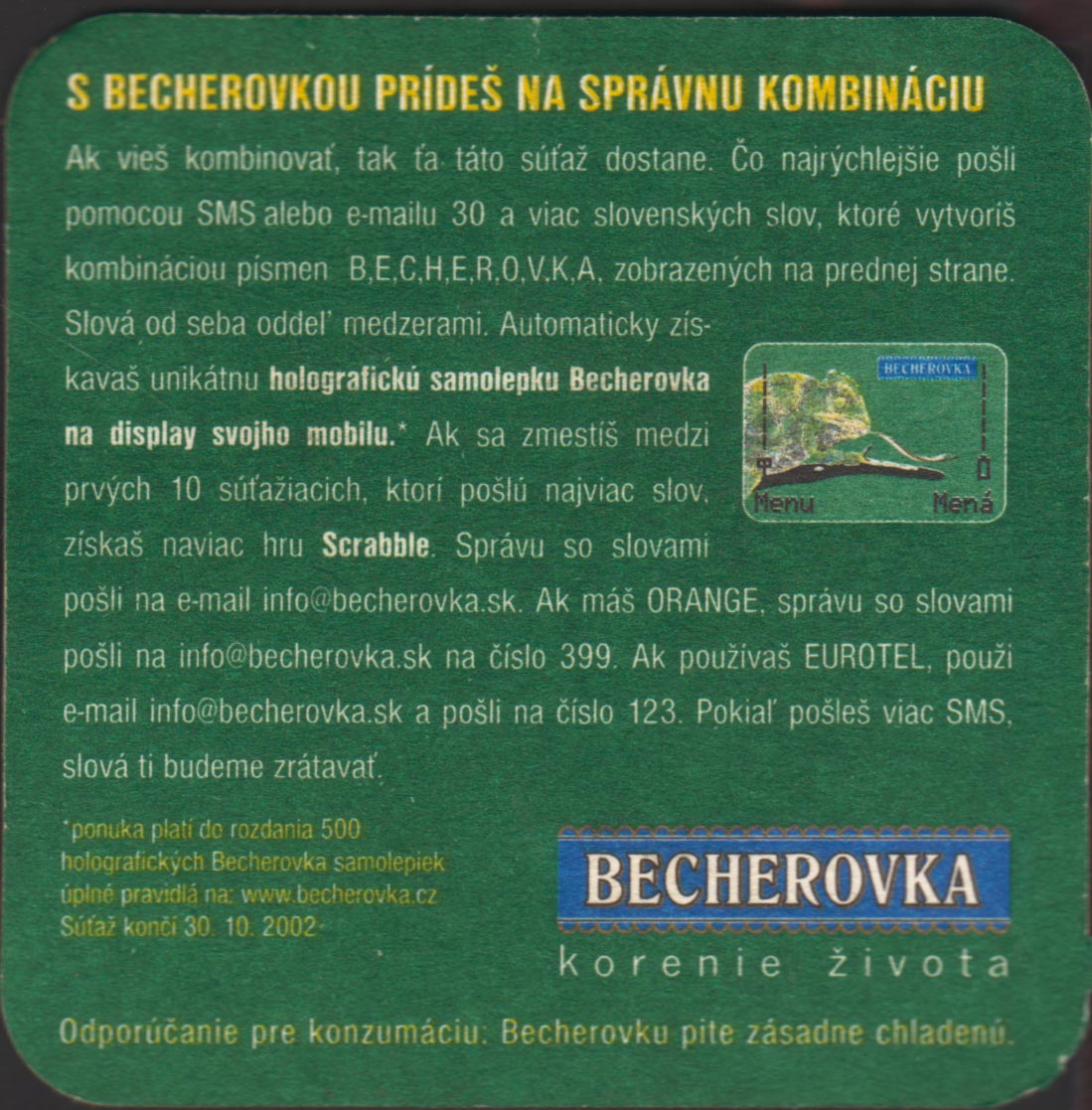 S BECHEROVKOU PRÍDEŠ NA SPRÁVNU KOMBINÁCIU

Ak vieš kombinovať, tak ťa táto súťaž dostane. Čo najrýchlejšie pošli pomocou SMS alebo e-mailu 30 a viac slovenských slov, ktoré vytvoríš kombináciou písmen B,E,C,H,E,R,O,V,K,A, zobrazených na prednej strane. Slová od seba oddeľ medzerami. Automaticky získavaš unikátnu holografickú samolepku Becherovka na display svojho mobilu.* Ak sa zmestíš medzi prvých 10 súťažiacich, ktorí pošlú najviac slov, získaš naviac hru Scrabble. Správu so slovami pošli na e-mail info@becherovka.sk. Ak máš ORANGE, správu so slovami pošli na info@becherovka.sk na číslo 399. Ak používaš EUROTEL, použi e-mail info@becherovka.sk a pošli na číslo 123. Pokiaľ pošleš viac SMS, slová ti budeme zrátavať.

BECHEROVKA
Menu
Mená

*ponuka platí do rozdania 500 holografických Becherovka samolepiek
úplné pravidlá na: www.becherovka.cz
Súťaž končí 30. 10. 2002

BECHEROVKA
korenie života

Odporúčanie pre konzumáciu: Becherovku pite zásadne chladenú.